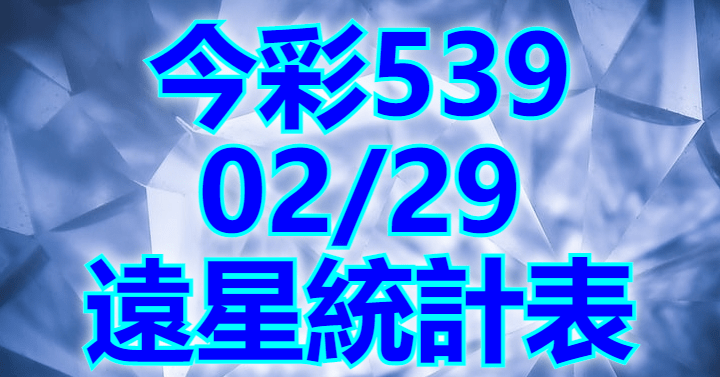 今彩539
02/29
遠星統計表